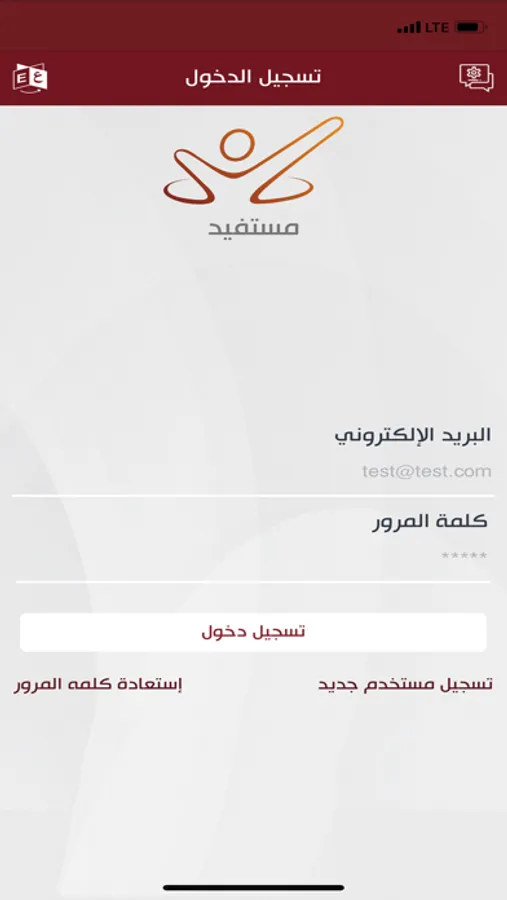 LTE

تسجيل الدخول

مستفيد

البريد الإلكتروني

test@test.com

كلمة المرور

*****

تسجيل دخول

تسجيل مستخدم جديد

إستعادة كلمه المرور